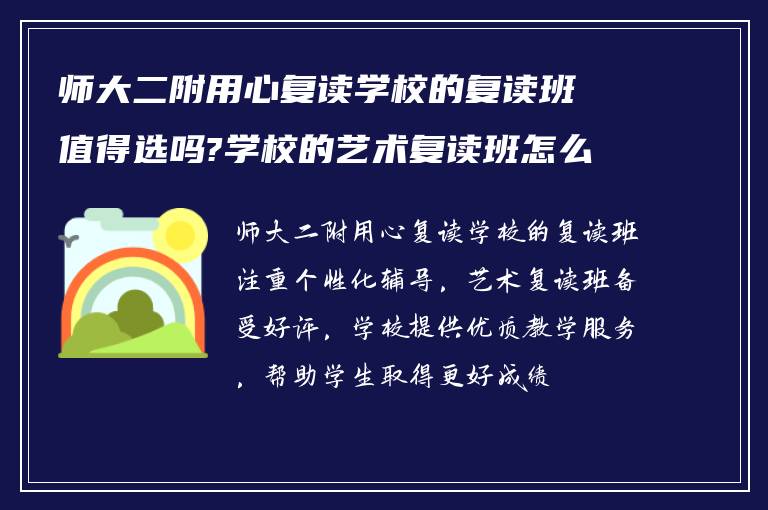 师大二附用心复读学校的复读班值得选吗?学校的艺术复读班怎么

师大二附用心复读学校的复读班注重个性化辅导，艺术复读班备受好评，学校提供优质教学服务，帮助学生取得更好成绩